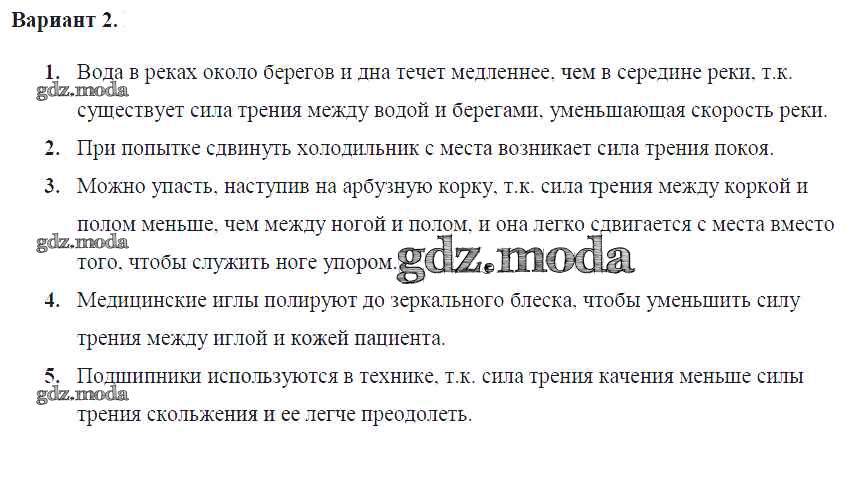 Вариант 2.

1. Вода в реках около берегов и дна течет медленнее, чем в середине реки, т.к. существует сила трения между водой и берегами, уменьшающая скорость реки.

2. При попытке сдвинуть холодильник с места возникает сила трения покоя.

3. Можно упасть, наступив на арбузную корку, т.к. сила трения между коркой и полом меньше, чем между ногой и полом, и она легко сдвигается с места вместо того, чтобы служить ноге упором.

4. Медицинские иглы полируют до зеркального блеска, чтобы уменьшить силу трения между иглой и кожей пациента.

5. Подшипники используются в технике, т.к. сила трения качения меньше силы трения скольжения и ее легче преодолеть.

gdz.moda